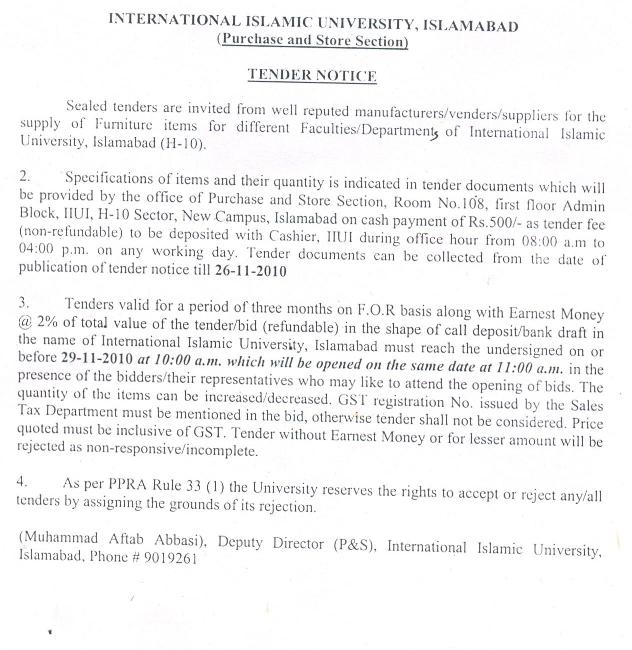 INTERNATIONAL ISLAMIC UNIVERSITY, ISLAMABAD
(Purchase and Store Section)

TENDER NOTICE

Sealed tenders are invited from well reputed manufacturers/venders/suppliers for the supply of Furniture items for different Faculties/Departments of International Islamic University, Islamabad (H-10).

2. Specifications of items and their quantity is indicated in tender documents which will be provided by the office of Purchase and Store Section, Room No.108, first floor Admin Block, IIUI, H-10 Sector, New Campus, Islamabad on cash payment of Rs.500/- as tender fee (non-refundable) to be deposited with Cashier, IIUI during office hour from 08:00 a.m to 04:00 p.m. on any working day. Tender documents can be collected from the date of publication of tender notice till 26-11-2010

3. Tenders valid for a period of three months on F.O.R basis along with Earnest Money @ 2% of total value of the tender/bid (refundable) in the shape of call deposit/bank draft in the name of International Islamic University, Islamabad must reach the undersigned on or before 29-11-2010 at 10:00 a.m. which will be opened on the same date at 11:00 a.m. in the presence of the bidders/their representatives who may like to attend the opening of bids. The quantity of the items can be increased/decreased. GST registration No. issued by the Sales Tax Department must be mentioned in the bid, otherwise tender shall not be considered. Price quoted must be inclusive of GST. Tender without Earnest Money or for lesser amount will be rejected as non-responsive/incomplete.

4. As per PPRA Rule 33 (1) the University reserves the rights to accept or reject any/all tenders by assigning the grounds of its rejection.

(Muhammad Aftab Abbasi), Deputy Director (P&S), International Islamic University, Islamabad, Phone # 9019261